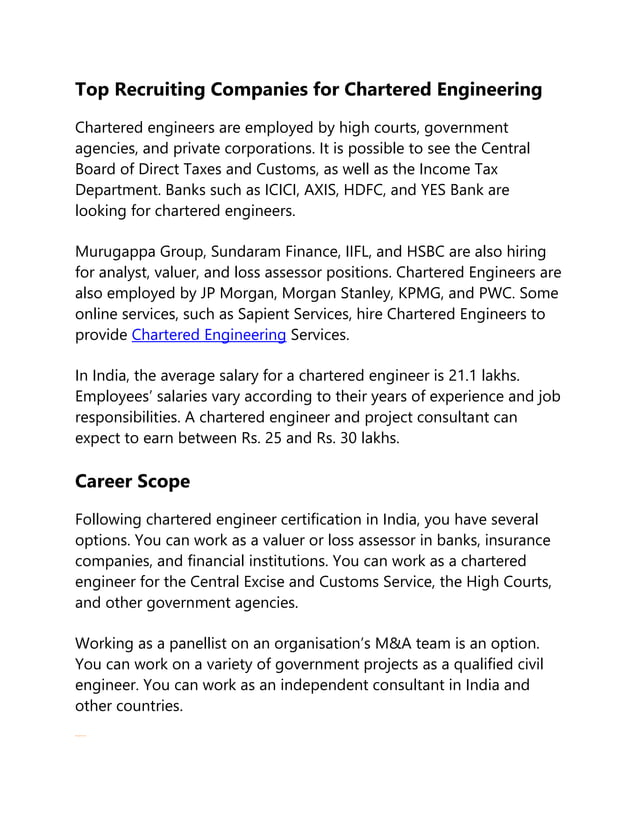 Top Recruiting Companies for Chartered Engineering

Chartered engineers are employed by high courts, government agencies, and private corporations. It is possible to see the Central Board of Direct Taxes and Customs, as well as the Income Tax Department. Banks such as ICICI, AXIS, HDFC, and YES Bank are looking for chartered engineers.

Murugappa Group, Sundaram Finance, IIFL, and HSBC are also hiring for analyst, valuer, and loss assessor positions. Chartered Engineers are also employed by JP Morgan, Morgan Stanley, KPMG, and PWC. Some online services, such as Sapient Services, hire Chartered Engineers to provide Chartered Engineering Services.

In India, the average salary for a chartered engineer is 21.1 lakhs. Employees' salaries vary according to their years of experience and job responsibilities. A chartered engineer and project consultant can expect to earn between Rs. 25 and Rs. 30 lakhs.

Career Scope

Following chartered engineer certification in India, you have several options. You can work as a valuer or loss assessor in banks, insurance companies, and financial institutions. You can work as a chartered engineer for the Central Excise and Customs Service, the High Courts, and other government agencies.

Working as a panellist on an organisation's M&A team is an option. You can work on a variety of government projects as a qualified civil engineer. You can work as an independent consultant in India and other countries.